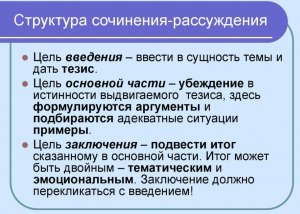 Структура сочинения-рассуждения

Цель введения – ввести в сущность темы и дать тезис.

Цель основной части – убеждение в истинности выдвигаемого тезиса, здесь формулируются аргументы и подбираются адекватные ситуации примеры.

Цель заключения – подвести итог сказанному в основной части. Итог может быть двойным – тематическим и эмоциональным. Заключение должно перекликаться с введением!